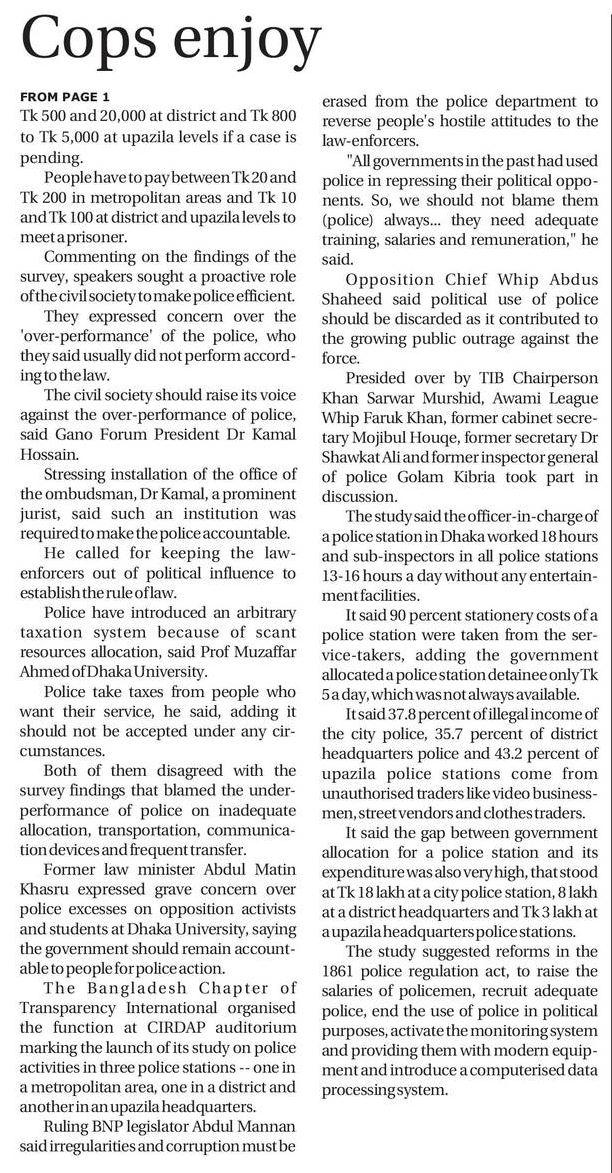 Cops enjoy

FROM PAGE 1
Tk 500 and 20,000 at district and Tk 800 to Tk 5,000 at upazila levels if a case is pending.

People have to pay between Tk 20 and Tk 200 in metropolitan areas and Tk 10 and Tk 100 at district and upazila levels to meet a prisoner.

Commenting on the findings of the survey, speakers sought a proactive role of the civil society to make police efficient.

They expressed concern over the 'over-performance' of the police, who they said usually did not perform according to the law.

The civil society should raise its voice against the over-performance of police, said Gano Forum President Dr Kamal Hossain.

Stressing installation of the office of the ombudsman, Dr Kamal, a prominent jurist, said such an institution was required to make the police accountable.

He called for keeping the law-enforcers out of political influence to establish the rule of law.

Police have introduced an arbitrary taxation system because of scant resources allocation, said Prof Muzaffar Ahmed of Dhaka University.

Police take taxes from people who want their service, he said, adding it should not be accepted under any circumstances.

Both of them disagreed with the survey findings that blamed the under-performance of police on inadequate allocation, transportation, communication devices and frequent transfer.

Former law minister Abdul Matin Khasru expressed grave concern over police excesses on opposition activists and students at Dhaka University, saying the government should remain accountable to people for police action.

The Bangladesh Chapter of Transparency International organised the function at CIRDAP auditorium marking the launch of its study on police activities in three police stations -- one in a metropolitan area, one in a district and another in an upazila headquarters.

Ruling BNP legislator Abdul Mannan said irregularities and corruption must be erased from the police department to reverse people's hostile attitudes to the law-enforcers.

"All governments in the past had used police in repressing their political opponents. So, we should not blame them (police) always... they need adequate training, salaries and remuneration," he said.

Opposition Chief Whip Abdus Shaheed said political use of police should be discarded as it contributed to the growing public outrage against the force.

Presided over by TIB Chairperson Khan Sarwar Murshid, Awami League Whip Faruk Khan, former cabinet secretary Mojibul Houqe, former secretary Dr Shawkat Ali and former inspector general of police Golam Kibria took part in discussion.

The study said the officer-in-charge of a police station in Dhaka worked 18 hours and sub-inspectors in all police stations 13-16 hours a day without any entertainment facilities.

It said 90 percent stationery costs of a police station were taken from the service-takers, adding the government allocated a police station detainee only Tk 5 a day, which was not always available.

It said 37.8 percent of illegal income of the city police, 35.7 percent of district headquarters police and 43.2 percent of upazila police stations come from unauthorised traders like video businessmen, street vendors and clothes traders.

It said the gap between government allocation for a police station and its expenditure was also very high, that stood at Tk 18 lakh at a city police station, 8 lakh at a district headquarters and Tk 3 lakh at a upazila headquarters police stations.

The study suggested reforms in the 1861 police regulation act, to raise the salaries of policemen, recruit adequate police, end the use of police in political purposes, activate the monitoring system and providing them with modern equipment and introduce a computerised data processing system.